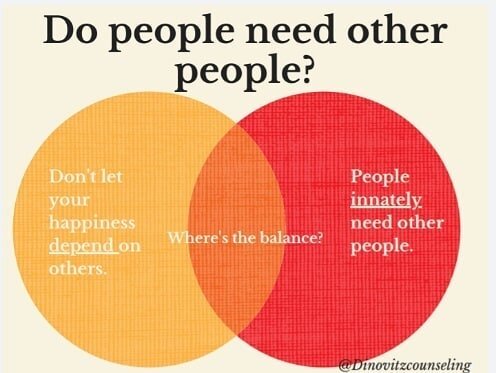 Do people need other people?

Don't let your happiness depend on others.

Where's the balance?

People innately need other people.

@Dinovitzcounseling